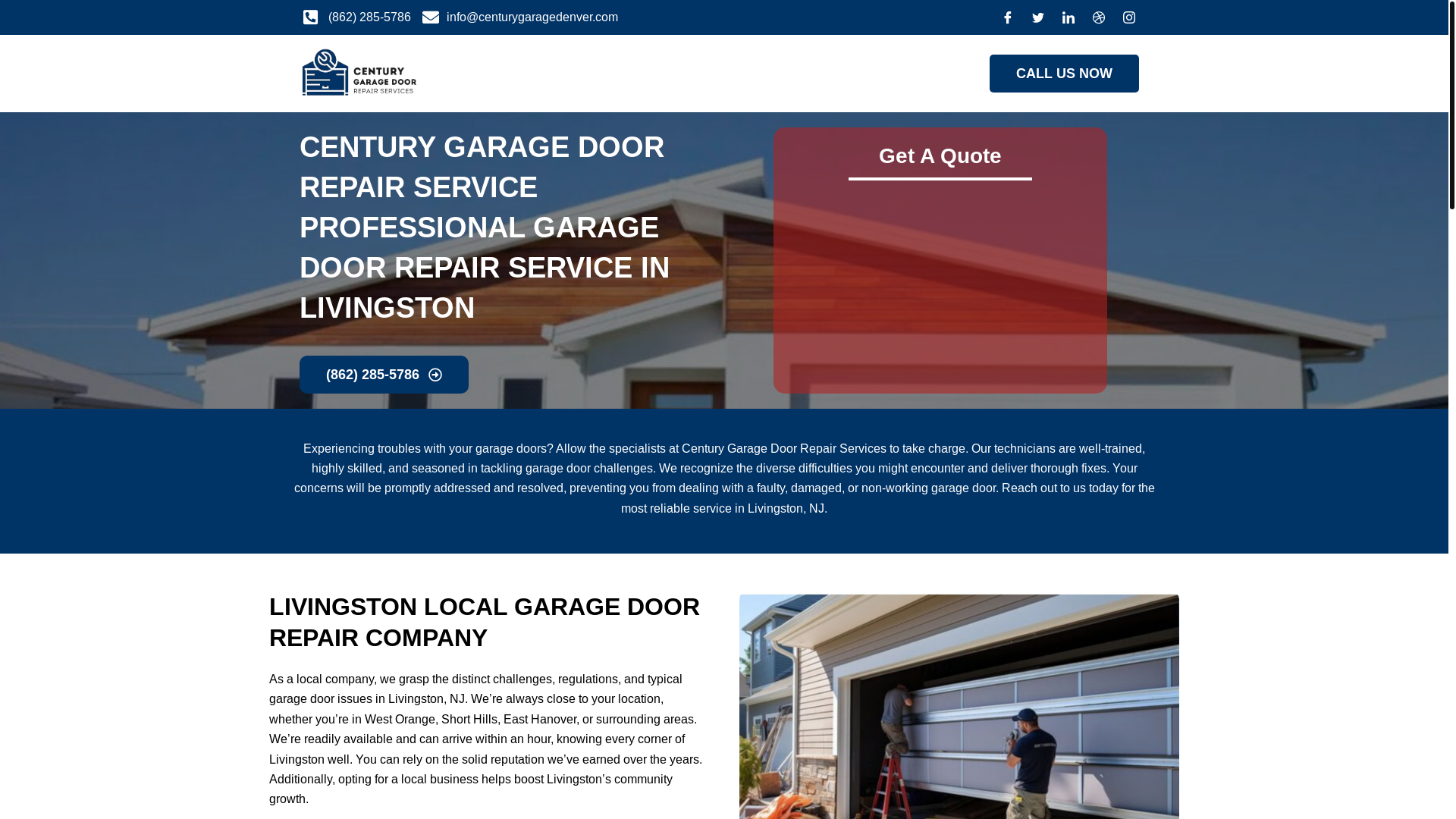 (862) 285-5786 info@centurygaragedenver.com

CENTURY GARAGE DOOR REPAIR SERVICES

CALL US NOW

CENTURY GARAGE DOOR REPAIR SERVICE PROFESSIONAL GARAGE DOOR REPAIR SERVICE IN LIVINGSTON

(862) 285-5786

Get A Quote

Experiencing troubles with your garage doors? Allow the specialists at Century Garage Door Repair Services to take charge. Our technicians are well-trained, highly skilled, and seasoned in tackling garage door challenges. We recognize the diverse difficulties you might encounter and deliver thorough fixes. Your concerns will be promptly addressed and resolved, preventing you from dealing with a faulty, damaged, or non-working garage door. Reach out to us today for the most reliable service in Livingston, NJ.

LIVINGSTON LOCAL GARAGE DOOR REPAIR COMPANY

As a local company, we grasp the distinct challenges, regulations, and typical garage door issues in Livingston, NJ. We're always close to your location, whether you're in West Orange, Short Hills, East Hanover, or surrounding areas. We're readily available and can arrive within an hour, knowing every corner of Livingston well. You can rely on the solid reputation we've earned over the years. Additionally, opting for a local business helps boost Livingston's community growth.